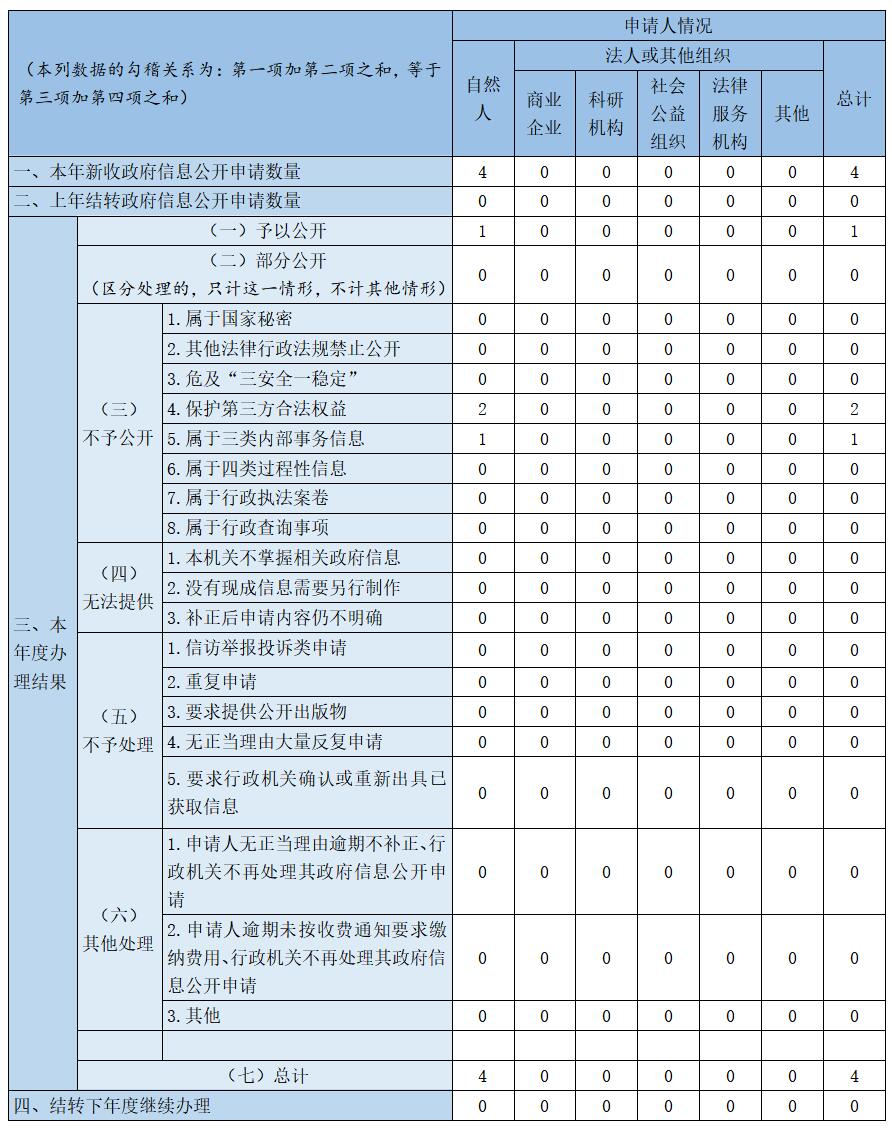 | （本列数据的勾稽关系为：第一项加第二项之和，等于第三项加第四项之和） | | | 申请人情况 | | | | | | |
|---|---|---|---|---|---|---|---|---|---|
| | | | 自然人 | 法人或其他组织 | | | | | 总计 |
| | | | | 商业企业 | 科研机构 | 社会公益组织 | 法律服务机构 | 其他 | |
| 一、本年新收政府信息公开申请数量 | | | 4 | 0 | 0 | 0 | 0 | 0 | 4 |
| 二、上年结转政府信息公开申请数量 | | | 0 | 0 | 0 | 0 | 0 | 0 | 0 |
| 三、本年度办理结果 | （一）予以公开 | | 1 | 0 | 0 | 0 | 0 | 0 | 1 |
| | （二）部分公开（区分处理的，只计这一情形，不计其他情形） | | 0 | 0 | 0 | 0 | 0 | 0 | 0 |
| | （三）不予公开 | 1.属于国家秘密 | 0 | 0 | 0 | 0 | 0 | 0 | 0 |
| | | 2.其他法律行政法规禁止公开 | 0 | 0 | 0 | 0 | 0 | 0 | 0 |
| | | 3.危及“三安全一稳定” | 0 | 0 | 0 | 0 | 0 | 0 | 0 |
| | | 4.保护第三方合法权益 | 2 | 0 | 0 | 0 | 0 | 0 | 2 |
| | | 5.属于三类内部事务信息 | 1 | 0 | 0 | 0 | 0 | 0 | 1 |
| | | 6.属于四类过程性信息 | 0 | 0 | 0 | 0 | 0 | 0 | 0 |
| | | 7.属于行政执法案卷 | 0 | 0 | 0 | 0 | 0 | 0 | 0 |
| | | 8.属于行政查询事项 | 0 | 0 | 0 | 0 | 0 | 0 | 0 |
| | （四）无法提供 | 1.本机关不掌握相关政府信息 | 0 | 0 | 0 | 0 | 0 | 0 | 0 |
| | | 2.没有现成信息需要另行制作 | 0 | 0 | 0 | 0 | 0 | 0 | 0 |
| | | 3.补正后申请内容仍不明确 | 0 | 0 | 0 | 0 | 0 | 0 | 0 |
| | （五）不予处理 | 1.信访举报投诉类申请 | 0 | 0 | 0 | 0 | 0 | 0 | 0 |
| | | 2.重复申请 | 0 | 0 | 0 | 0 | 0 | 0 | 0 |
| | | 3.要求提供公开出版物 | 0 | 0 | 0 | 0 | 0 | 0 | 0 |
| | | 4.无正当理由大量反复申请 | 0 | 0 | 0 | 0 | 0 | 0 | 0 |
| | | 5.要求行政机关确认或重新出具已获取信息 | 0 | 0 | 0 | 0 | 0 | 0 | 0 |
| | （六）其他处理 | 1.申请人无正当理由逾期不补正、行政机关不再处理其政府信息公开申请 | 0 | 0 | 0 | 0 | 0 | 0 | 0 |
| | | 2.申请人逾期未按收费通知要求缴纳费用、行政机关不再处理其政府信息公开申请 | 0 | 0 | 0 | 0 | 0 | 0 | 0 |
| | | 3.其他 | 0 | 0 | 0 | 0 | 0 | 0 | 0 |
| | | | | | | | | | |
| | （七）总计 | | 4 | 0 | 0 | 0 | 0 | 0 | 4 |
| 四、结转下年度继续办理 | | | 0 | 0 | 0 | 0 | 0 | 0 | 0 |